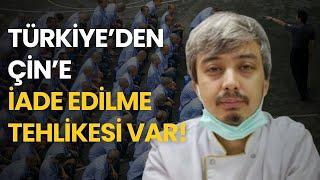 TÜRKİYE'DEN
ÇİN'E
İADE EDİLME
TEHLİKESİ VAR!